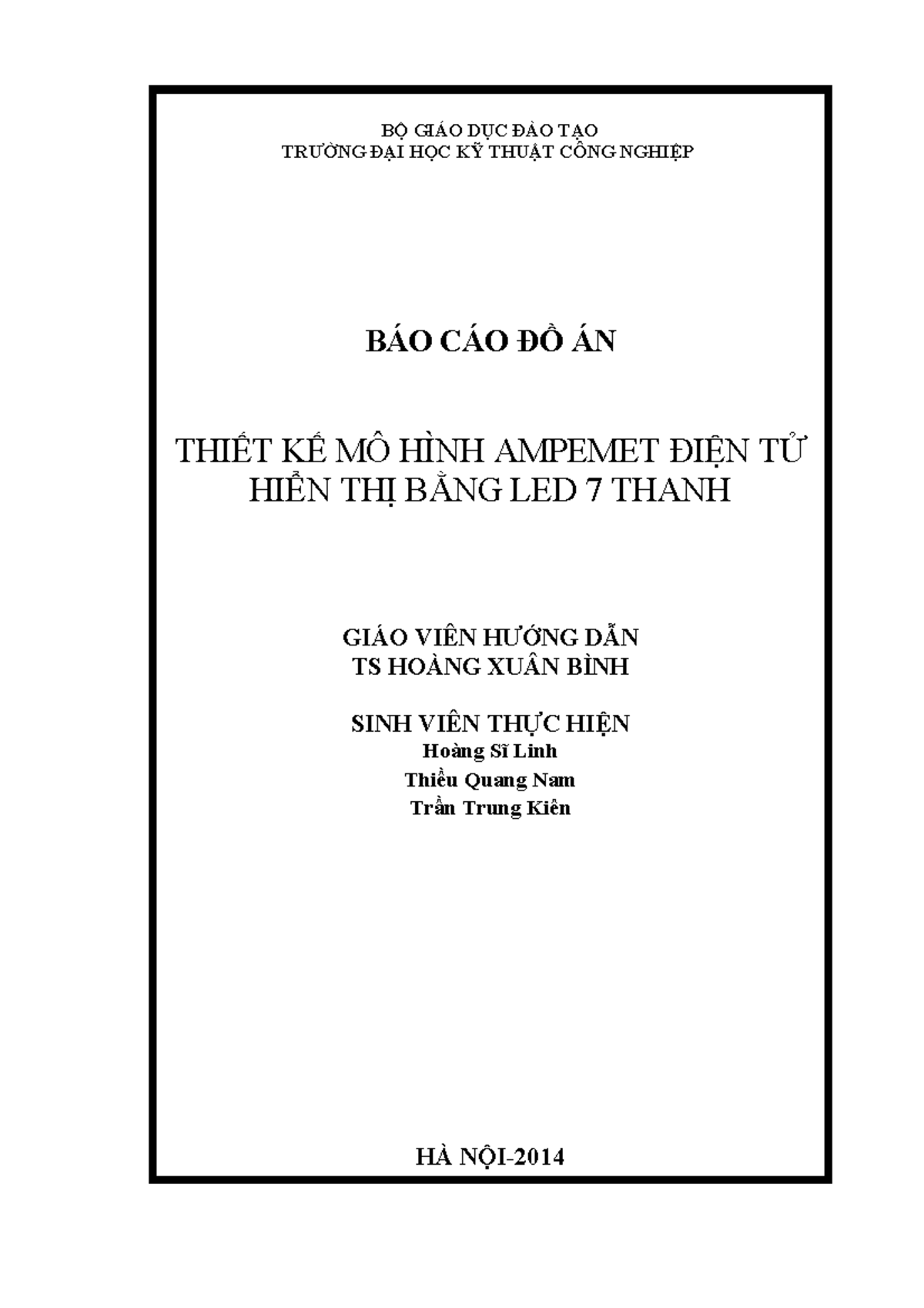 BỘ GIÁO DỤC ĐÀO TẠO
TRƯỜNG ĐẠI HỌC KỸ THUẬT CÔNG NGHIỆP

BÁO CÁO ĐỒ ÁN

THIẾT KẾ MÔ HÌNH AMPEMET ĐIỆN TỬ
HIỂN THỊ BẰNG LED 7 THANH

GIÁO VIÊN HƯỚNG DẪN
TS HOÀNG XUÂN BÌNH

SINH VIÊN THỰC HIỆN
Hoàng Sĩ Linh
Thiều Quang Nam
Trần Trung Kiên

HÀ NỘI-2014